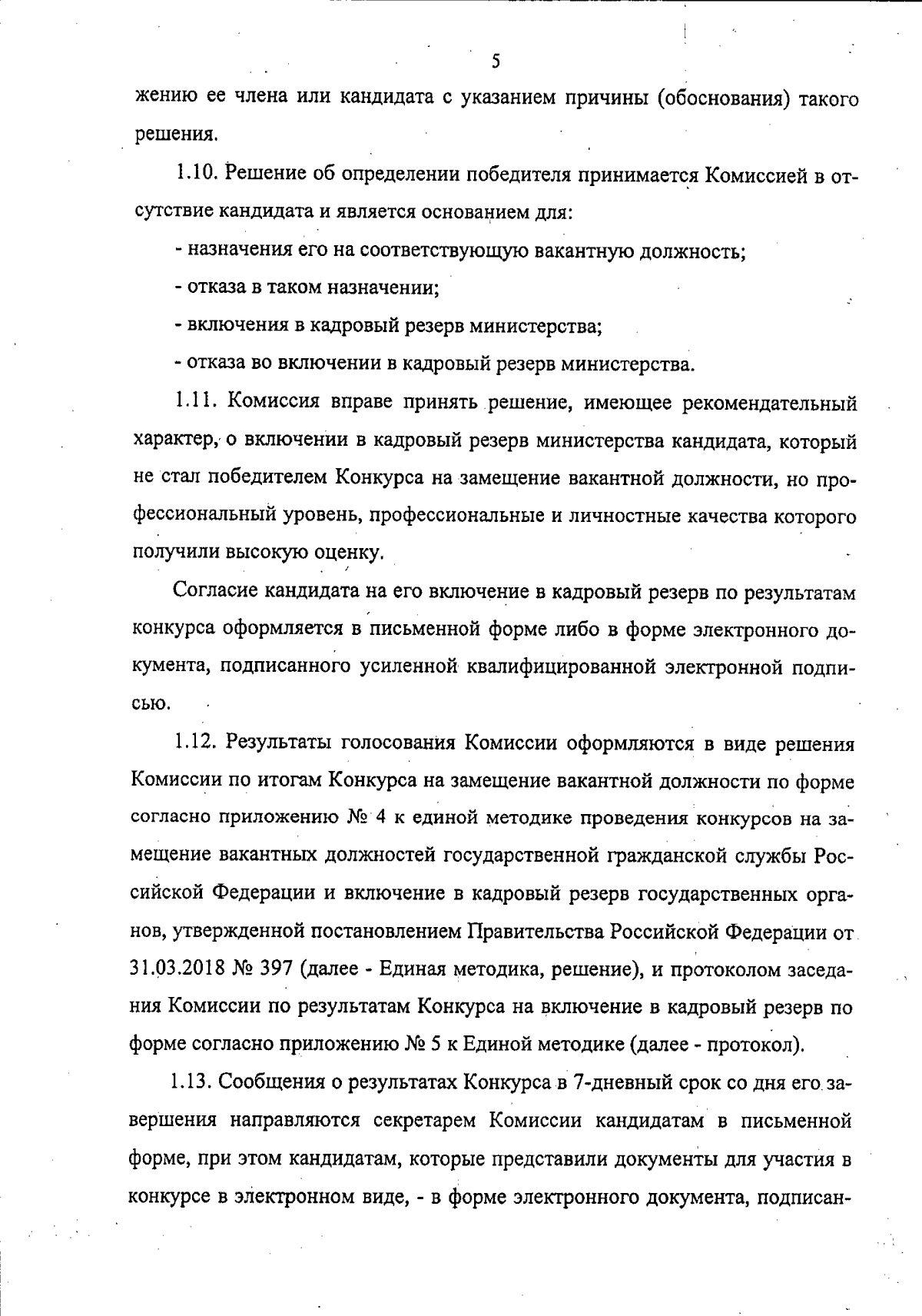 5

жению ее члена или кандидата с указанием причины (обоснования) такого решения.

1.10. Решение об определении победителя принимается Комиссией в отсутствие кандидата и является основанием для:

- назначения его на соответствующую вакантную должность;

- отказа в таком назначении;

- включения в кадровый резерв министерства;

- отказа во включении в кадровый резерв министерства.

1.11. Комиссия вправе принять решение, имеющее рекомендательный характер, о включении в кадровый резерв министерства кандидата, который не стал победителем Конкурса на замещение вакантной должности, но профессиональный уровень, профессиональные и личностные качества которого получили высокую оценку.

Согласие кандидата на его включение в кадровый резерв по результатам конкурса оформляется в письменной форме либо в форме электронного документа, подписанного усиленной квалифицированной электронной подписью.

1.12. Результаты голосования Комиссии оформляются в виде решения Комиссии по итогам Конкурса на замещение вакантной должности по форме согласно приложению № 4 к единой методике проведения конкурсов на замещение вакантных должностей государственной гражданской службы Российской Федерации и включение в кадровый резерв государственных органов, утвержденной постановлением Правительства Российской Федерации от 31.03.2018 № 397 (далее - Единая методика, решение), и протоколом заседания Комиссии по результатам Конкурса на включение в кадровый резерв по форме согласно приложению № 5 к Единой методике (далее - протокол).

1.13. Сообщения о результатах Конкурса в 7-дневный срок со дня его завершения направляются секретарем Комиссии кандидатам в письменной форме, при этом кандидатам, которые представили документы для участия в конкурсе в электронном виде, - в форме электронного документа, подписан-